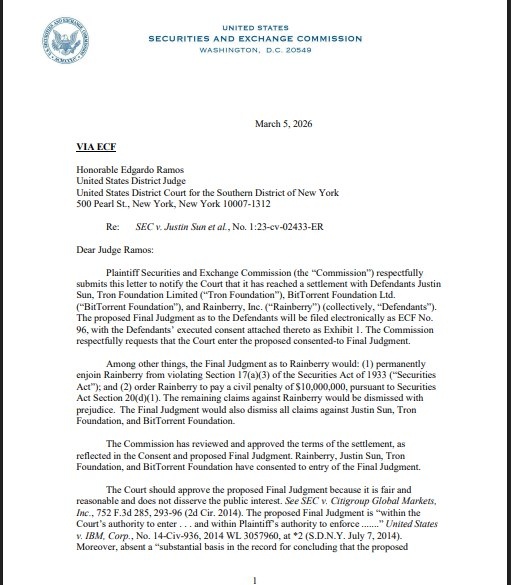 UNITED STATES
SECURITIES AND EXCHANGE COMMISSION
WASHINGTON, D.C. 20549

March 5, 2026

VIA ECF

Honorable Edgardo Ramos
United States District Judge
United States District Court for the Southern District of New York
500 Pearl St., New York, New York 10007-1312

Re: SEC v. Justin Sun et al., No. 1:23-cv-02433-ER

Dear Judge Ramos:

Plaintiff Securities and Exchange Commission (the "Commission") respectfully submits this letter to notify the Court that it has reached a settlement with Defendants Justin Sun, Tron Foundation Limited ("Tron Foundation"), BitTorrent Foundation Ltd. ("BitTorrent Foundation"), and Rainberry, Inc. ("Rainberry") (collectively, "Defendants"). The proposed Final Judgment as to the Defendants will be filed electronically as ECF No. 96, with the Defendants' executed consent attached thereto as Exhibit 1. The Commission respectfully requests that the Court enter the proposed consented-to Final Judgment.

Among other things, the Final Judgment as to Rainberry would: (1) permanently enjoin Rainberry from violating Section 17(a)(3) of the Securities Act of 1933 ("Securities Act"); and (2) order Rainberry to pay a civil penalty of $10,000,000, pursuant to Securities Act Section 20(d)(1). The remaining claims against Rainberry would be dismissed with prejudice. The Final Judgment would also dismiss all claims against Justin Sun, Tron Foundation, and BitTorrent Foundation.

The Commission has reviewed and approved the terms of the settlement, as reflected in the Consent and proposed Final Judgment. Rainberry, Justin Sun, Tron Foundation, and BitTorrent Foundation have consented to entry of the Final Judgment.

The Court should approve the proposed Final Judgment because it is fair and reasonable and does not disserve the public interest. See SEC v. Citigroup Global Markets, Inc., 752 F.3d 285, 293-96 (2d Cir. 2014). The proposed Final Judgment is "within the Court's authority to enter . . . and within Plaintiff's authority to enforce ......." United States v. IBM, Corp., No. 14-Civ-936, 2014 WL 3057960, at *2 (S.D.N.Y. July 7, 2014). Moreover, absent a "substantial basis in the record for concluding that the proposed

1